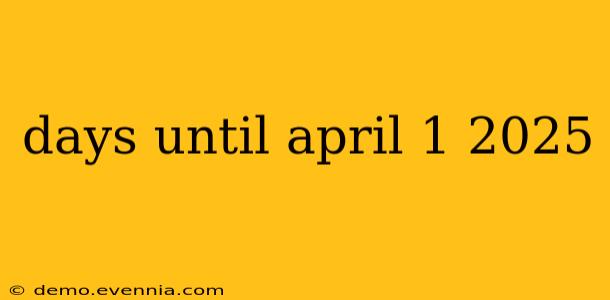 days until april 1 2025

© demo.evennia.com